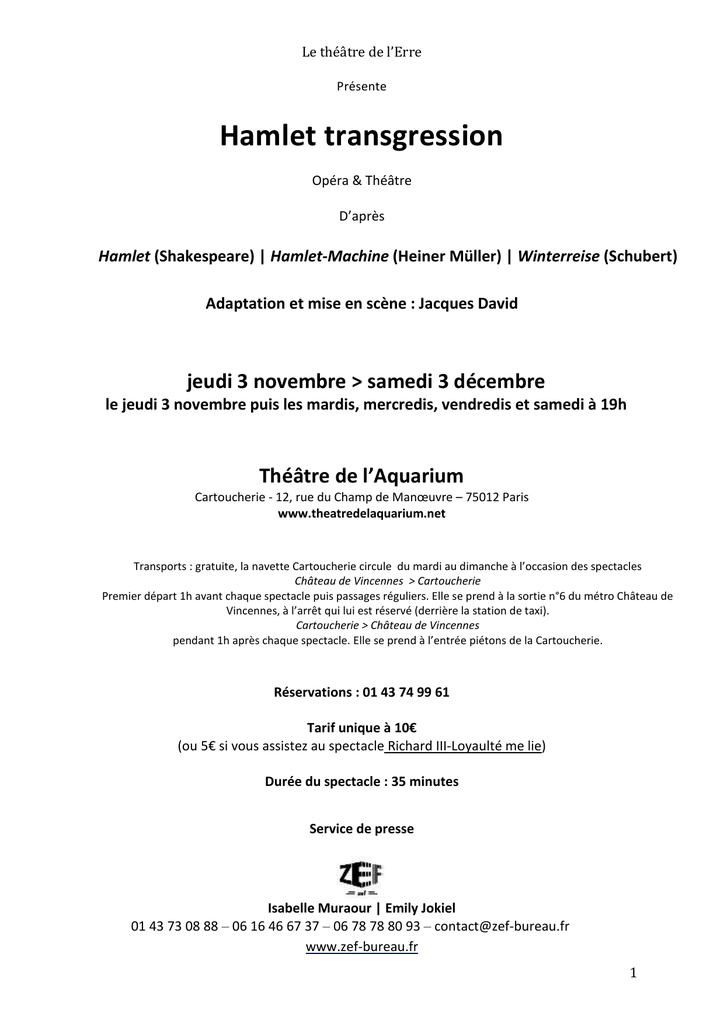 Le théâtre de l'Erre

Présente

Hamlet transgression

Opéra & Théâtre

D'après

Hamlet (Shakespeare) | Hamlet-Machine (Heiner Müller) | Winterreise (Schubert)

Adaptation et mise en scène : Jacques David

jeudi 3 novembre > samedi 3 décembre
le jeudi 3 novembre puis les mardis, mercredis, vendredis et samedi à 19h

Théâtre de l'Aquarium
Cartoucherie - 12, rue du Champ de Manœuvre – 75012 Paris
www.theatredelaquarium.net

Transports : gratuite, la navette Cartoucherie circule du mardi au dimanche à l'occasion des spectacles
Château de Vincennes > Cartoucherie
Premier départ 1h avant chaque spectacle puis passages réguliers. Elle se prend à la sortie n°6 du métro Château de Vincennes, à l'arrêt qui lui est réservé (derrière la station de taxi).
Cartoucherie > Château de Vincennes
pendant 1h après chaque spectacle. Elle se prend à l'entrée piétons de la Cartoucherie.

Réservations : 01 43 74 99 61

Tarif unique à 10€
(ou 5€ si vous assistez au spectacle Richard III-Loyaulté me lie)

Durée du spectacle : 35 minutes

Service de presse

ZEF

Isabelle Muraour | Emily Jokiel
01 43 73 08 88 – 06 16 46 67 37 – 06 78 78 80 93 – contact@zef-bureau.fr
www.zef-bureau.fr

1